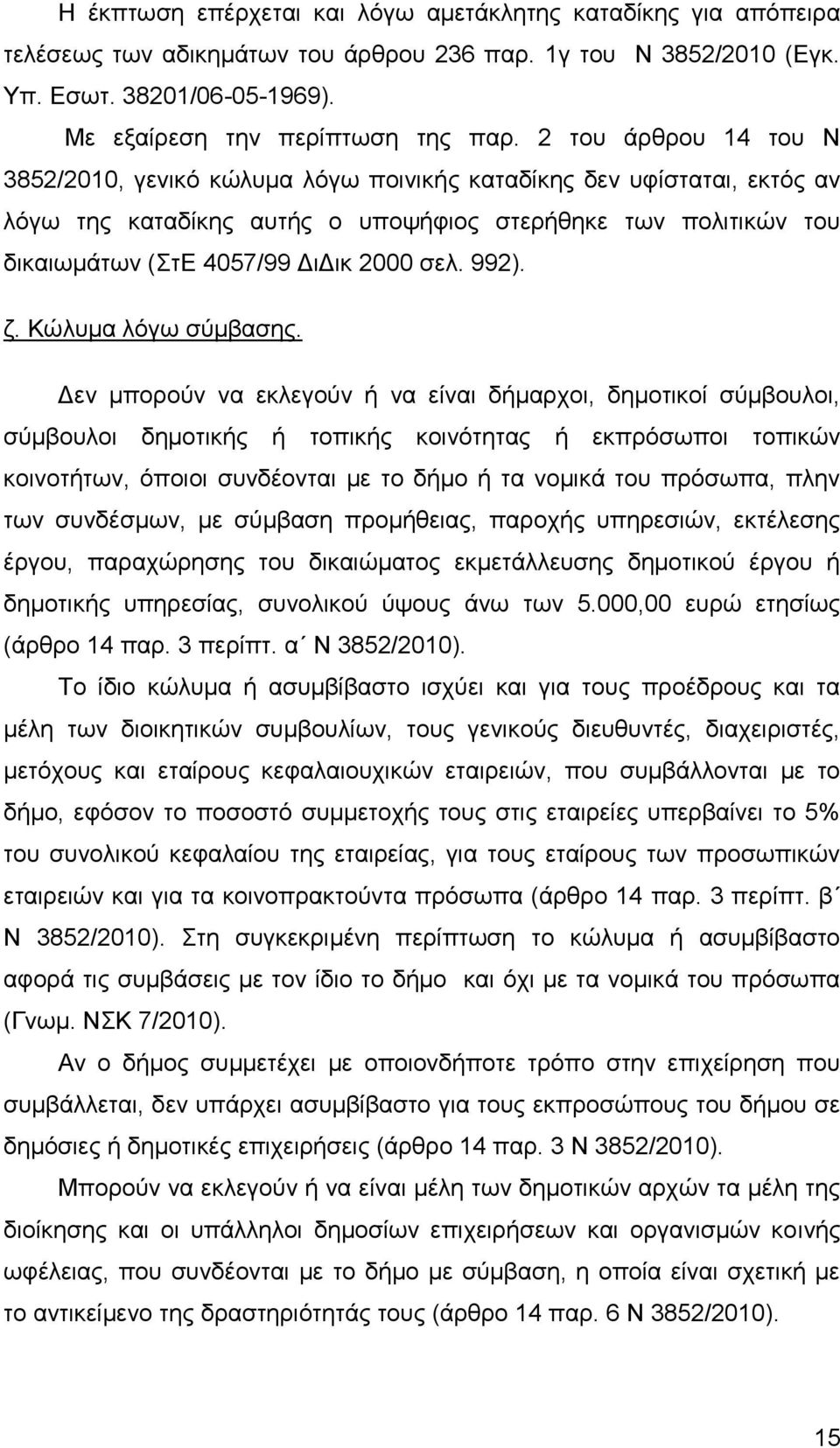 Η έκπτωση επέρχεται και λόγω αμετάκλητης καταδίκης για απόπειρα τελέσεως των αδικημάτων του άρθρου 236 παρ. 1γ του Ν 3852/2010 (Εγκ. Υπ. Εσωτ. 38201/06-05-1969).

Με εξαίρεση την περίπτωση της παρ. 2 του άρθρου 14 του Ν 3852/2010, γενικό κώλυμα λόγω ποινικής καταδίκης δεν υφίσταται, εκτός αν λόγω της καταδίκης αυτής ο υποψήφιος στερήθηκε των πολιτικών του δικαιωμάτων (ΣτΕ 4057/99 ΔιΔικ 2000 σελ. 992).

ζ. Κώλυμα λόγω σύμβασης.

Δεν μπορούν να εκλεγούν ή να είναι δήμαρχοι, δημοτικοί σύμβουλοι, σύμβουλοι δημοτικής ή τοπικής κοινότητας ή εκπρόσωποι τοπικών κοινοτήτων, όποιοι συνδέονται με το δήμο ή τα νομικά του πρόσωπα, πλην των συνδέσμων, με σύμβαση προμήθειας, παροχής υπηρεσιών, εκτέλεσης έργου, παραχώρησης του δικαιώματος εκμετάλλευσης δημοτικού έργου ή δημοτικής υπηρεσίας, συνολικού ύψους άνω των 5.000,00 ευρώ ετησίως (άρθρο 14 παρ. 3 περίπτ. α΄ Ν 3852/2010).

Το ίδιο κώλυμα ή ασυμβίβαστο ισχύει και για τους προέδρους και τα μέλη των διοικητικών συμβουλίων, τους γενικούς διευθυντές, διαχειριστές, μετόχους και εταίρους κεφαλαιουχικών εταιρειών, που συμβάλλονται με το δήμο, εφόσον το ποσοστό συμμετοχής τους στις εταιρείες υπερβαίνει το 5% του συνολικού κεφαλαίου της εταιρείας, για τους εταίρους των προσωπικών εταιρειών και για τα κοινοπρακτούντα πρόσωπα (άρθρο 14 παρ. 3 περίπτ. β΄ Ν 3852/2010). Στη συγκεκριμένη περίπτωση το κώλυμα ή ασυμβίβαστο αφορά τις συμβάσεις με τον ίδιο το δήμο και όχι με τα νομικά του πρόσωπα (Γνωμ. ΝΣΚ 7/2010).

Αν ο δήμος συμμετέχει με οποιονδήποτε τρόπο στην επιχείρηση που συμβάλλεται, δεν υπάρχει ασυμβίβαστο για τους εκπροσώπους του δήμου σε δημόσιες ή δημοτικές επιχειρήσεις (άρθρο 14 παρ. 3 Ν 3852/2010).

Μπορούν να εκλεγούν ή να είναι μέλη των δημοτικών αρχών τα μέλη της διοίκησης και οι υπάλληλοι δημοσίων επιχειρήσεων και οργανισμών κοινής ωφέλειας, που συνδέονται με το δήμο με σύμβαση, η οποία είναι σχετική με το αντικείμενο της δραστηριότητάς τους (άρθρο 14 παρ. 6 Ν 3852/2010).

15